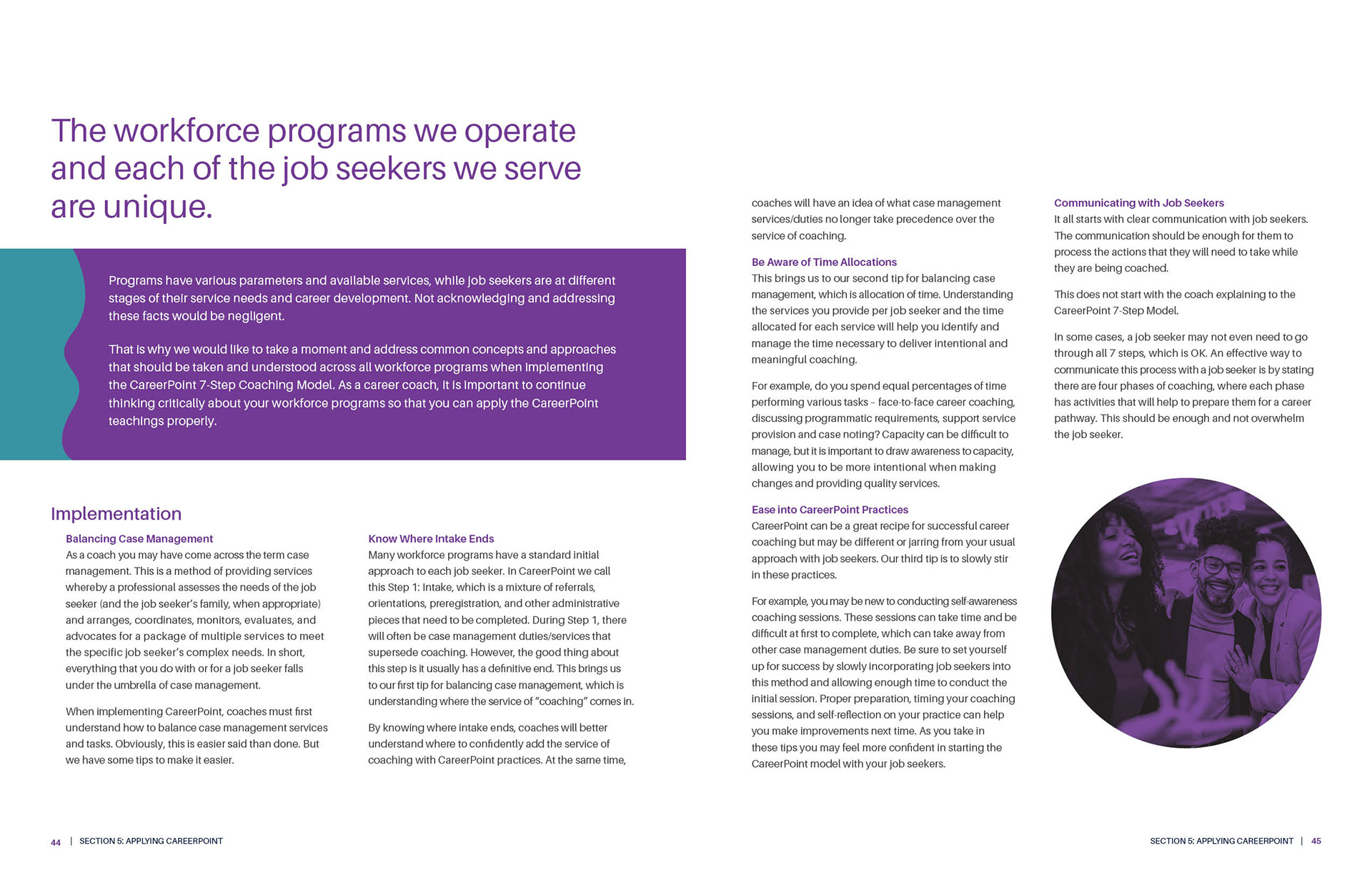 The workforce programs we operate and each of the job seekers we serve are unique.

Programs have various parameters and available services, while job seekers are at different stages of their service needs and career development. Not acknowledging and addressing these facts would be negligent.

That is why we would like to take a moment and address common concepts and approaches that should be taken and understood across all workforce programs when implementing the CareerPoint 7-Step Coaching Model. As a career coach, it is important to continue thinking critically about your workforce programs so that you can apply the CareerPoint teachings properly.

Implementation

Balancing Case Management
As a coach you may have come across the term case management. This is a method of providing services whereby a professional assesses the needs of the job seeker (and the job seeker's family, when appropriate) and arranges, coordinates, monitors, evaluates, and advocates for a package of multiple services to meet the specific job seeker's complex needs. In short, everything that you do with or for a job seeker falls under the umbrella of case management.

When implementing CareerPoint, coaches must first understand how to balance case management services and tasks. Obviously, this is easier said than done. But we have some tips to make it easier.

Know Where Intake Ends
Many workforce programs have a standard initial approach to each job seeker. In CareerPoint we call this Step 1: Intake, which is a mixture of referrals, orientations, preregistration, and other administrative pieces that need to be completed. During Step 1, there will often be case management duties/services that supersede coaching. However, the good thing about this step is it usually has a definitive end. This brings us to our first tip for balancing case management, which is understanding where the service of "coaching" comes in.

By knowing where intake ends, coaches will better understand where to confidently add the service of coaching with CareerPoint practices. At the same time, coaches will have an idea of what case management services/duties no longer take precedence over the service of coaching.

Be Aware of Time Allocations
This brings us to our second tip for balancing case management, which is allocation of time. Understanding the services you provide per job seeker and the time allocated for each service will help you identify and manage the time necessary to deliver intentional and meaningful coaching.

For example, do you spend equal percentages of time performing various tasks – face-to-face career coaching, discussing programmatic requirements, support service provision and case noting? Capacity can be difficult to manage, but it is important to draw awareness to capacity, allowing you to be more intentional when making changes and providing quality services.

Ease into CareerPoint Practices
CareerPoint can be a great recipe for successful career coaching but may be different or jarring from your usual approach with job seekers. Our third tip is to slowly stir in these practices.

For example, you may be new to conducting self-awareness coaching sessions. These sessions can take time and be difficult at first to complete, which can take away from other case management duties. Be sure to set yourself up for success by slowly incorporating job seekers into this method and allowing enough time to conduct the initial session. Proper preparation, timing your coaching sessions, and self-reflection on your practice can help you make improvements next time. As you take in these tips you may feel more confident in starting the CareerPoint model with your job seekers.

Communicating with Job Seekers
It all starts with clear communication with job seekers. The communication should be enough for them to process the actions that they will need to take while they are being coached.

This does not start with the coach explaining to the CareerPoint 7-Step Model.

In some cases, a job seeker may not even need to go through all 7 steps, which is OK. An effective way to communicate this process with a job seeker is by stating there are four phases of coaching, where each phase has activities that will help to prepare them for a career pathway. This should be enough and not overwhelm the job seeker.

44 | SECTION 5: APPLYING CAREERPOINT

SECTION 5: APPLYING CAREERPOINT | 45